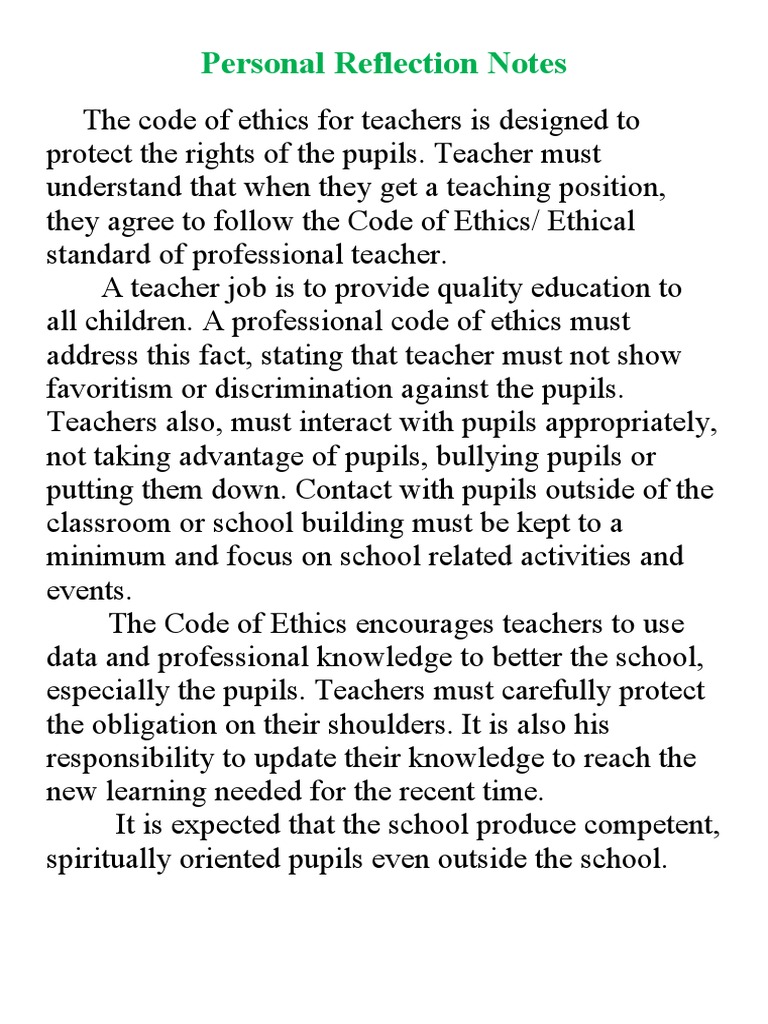 Personal Reflection Notes

The code of ethics for teachers is designed to protect the rights of the pupils. Teacher must understand that when they get a teaching position, they agree to follow the Code of Ethics/ Ethical standard of professional teacher.

A teacher job is to provide quality education to all children. A professional code of ethics must address this fact, stating that teacher must not show favoritism or discrimination against the pupils. Teachers also, must interact with pupils appropriately, not taking advantage of pupils, bullying pupils or putting them down. Contact with pupils outside of the classroom or school building must be kept to a minimum and focus on school related activities and events.

The Code of Ethics encourages teachers to use data and professional knowledge to better the school, especially the pupils. Teachers must carefully protect the obligation on their shoulders. It is also his responsibility to update their knowledge to reach the new learning needed for the recent time.

It is expected that the school produce competent, spiritually oriented pupils even outside the school.